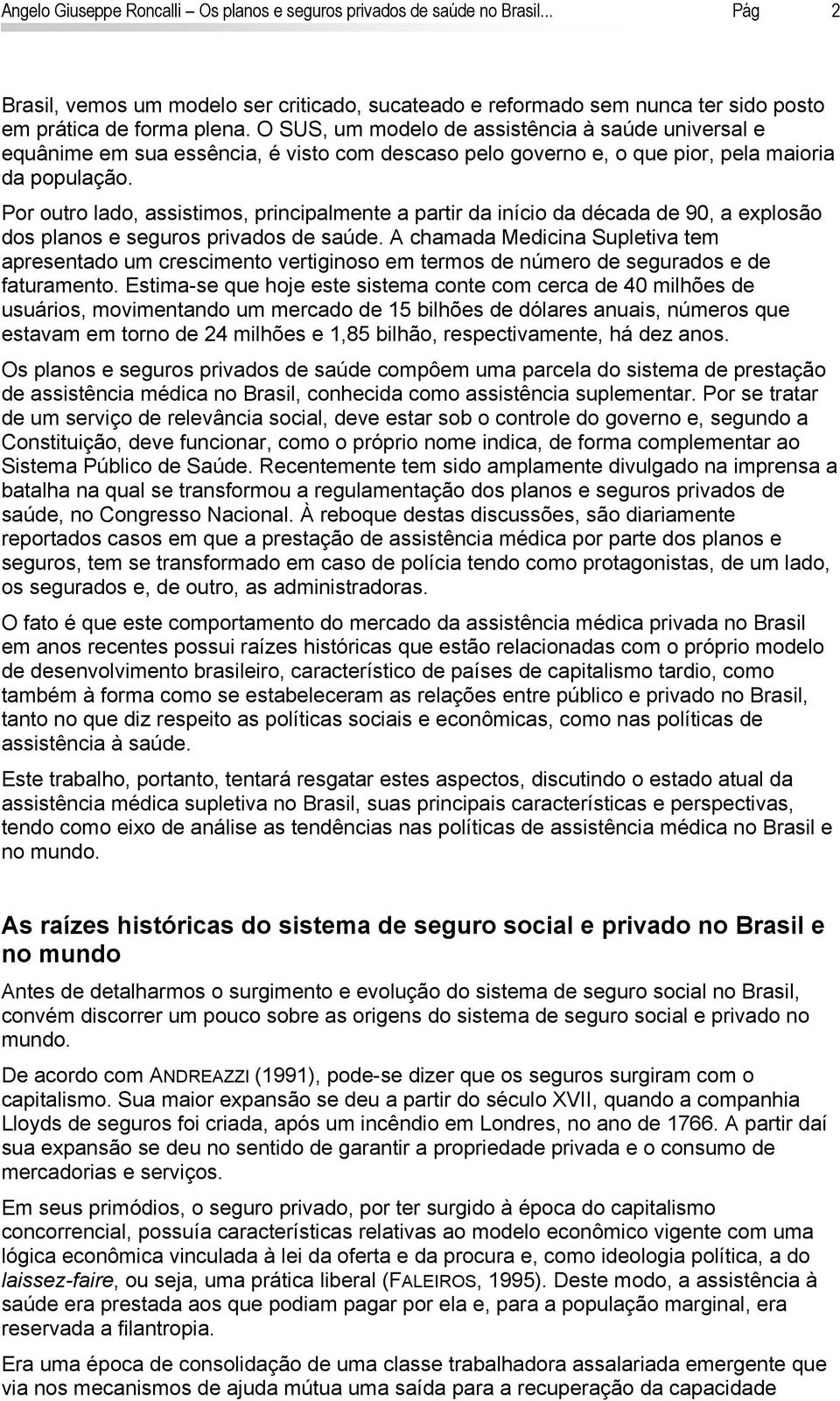 Angelo Giuseppe Roncalli – Os planos e seguros privados de saúde no Brasil... Pág 2

Brasil, vemos um modelo ser criticado, sucateado e reformado sem nunca ter sido posto em prática de forma plena. O SUS, um modelo de assistência à saúde universal e equânime em sua essência, é visto com descaso pelo governo e, o que pior, pela maioria da população.

Por outro lado, assistimos, principalmente a partir da início da década de 90, a explosão dos planos e seguros privados de saúde. A chamada Medicina Supletiva tem apresentado um crescimento vertiginoso em termos de número de segurados e de faturamento. Estima-se que hoje este sistema conte com cerca de 40 milhões de usuários, movimentando um mercado de 15 bilhões de dólares anuais, números que estavam em torno de 24 milhões e 1,85 bilhão, respectivamente, há dez anos.

Os planos e seguros privados de saúde compôem uma parcela do sistema de prestação de assistência médica no Brasil, conhecida como assistência suplementar. Por se tratar de um serviço de relevância social, deve estar sob o controle do governo e, segundo a Constituição, deve funcionar, como o próprio nome indica, de forma complementar ao Sistema Público de Saúde. Recentemente tem sido amplamente divulgado na imprensa a batalha na qual se transformou a regulamentação dos planos e seguros privados de saúde, no Congresso Nacional. À reboque destas discussões, são diariamente reportados casos em que a prestação de assistência médica por parte dos planos e seguros, tem se transformado em caso de polícia tendo como protagonistas, de um lado, os segurados e, de outro, as administradoras.

O fato é que este comportamento do mercado da assistência médica privada no Brasil em anos recentes possui raízes históricas que estão relacionadas com o próprio modelo de desenvolvimento brasileiro, característico de países de capitalismo tardio, como também à forma como se estabeleceram as relações entre público e privado no Brasil, tanto no que diz respeito as políticas sociais e econômicas, como nas políticas de assistência à saúde.

Este trabalho, portanto, tentará resgatar estes aspectos, discutindo o estado atual da assistência médica supletiva no Brasil, suas principais características e perspectivas, tendo como eixo de análise as tendências nas políticas de assistência médica no Brasil e no mundo.

As raízes históricas do sistema de seguro social e privado no Brasil e no mundo

Antes de detalharmos o surgimento e evolução do sistema de seguro social no Brasil, convém discorrer um pouco sobre as origens do sistema de seguro social e privado no mundo.

De acordo com ANDREAZZI (1991), pode-se dizer que os seguros surgiram com o capitalismo. Sua maior expansão se deu a partir do século XVII, quando a companhia Lloyds de seguros foi criada, após um incêndio em Londres, no ano de 1766. A partir daí sua expansão se deu no sentido de garantir a propriedade privada e o consumo de mercadorias e serviços.

Em seus primódios, o seguro privado, por ter surgido à época do capitalismo concorrencial, possuía características relativas ao modelo econômico vigente com uma lógica econômica vinculada à lei da oferta e da procura e, como ideologia política, a do laissez-faire, ou seja, uma prática liberal (FALEIROS, 1995). Deste modo, a assistência à saúde era prestada aos que podiam pagar por ela e, para a população marginal, era reservada a filantropia.

Era uma época de consolidação de uma classe trabalhadora assalariada emergente que via nos mecanismos de ajuda mútua uma saída para a recuperação da capacidade